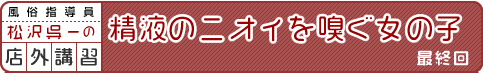 風俗指導員
松沢呉一の
店外講習

精液のニオイを嗅ぐ女の子

最終回